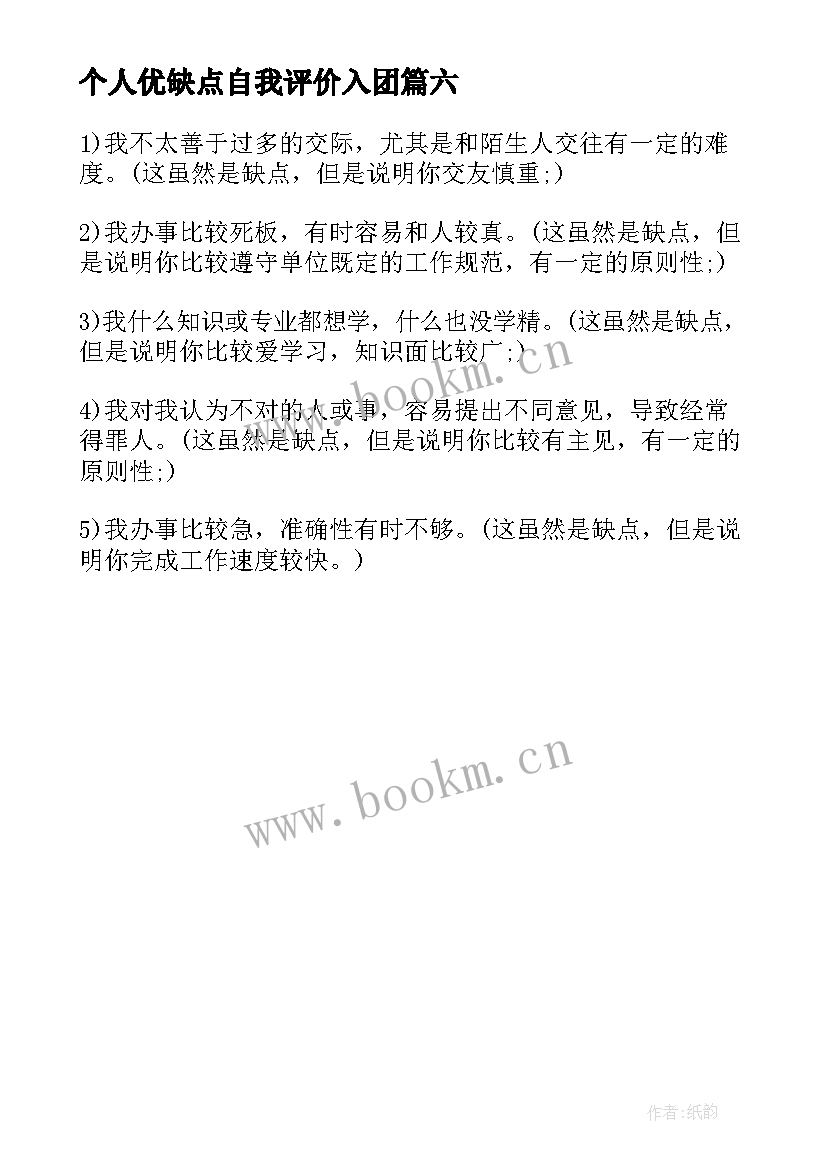 个人优缺点自我评价入团篇六

1)我不太善于过多的交际，尤其是和陌生人交往有一定的难度。(这虽然是缺点，但是说明你交友慎重;)

2)我办事比较死板，有时容易和人较真。(这虽然是缺点，但是说明你比较遵守单位既定的工作规范，有一定的原则性;)

3)我什么知识或专业都想学，什么也没学精。(这虽然是缺点，但是说明你比较爱学习，知识面比较广;)

4)我对我认为不对的人或事，容易提出不同意见，导致经常得罪人。(这虽然是缺点，但是说明你比较有主见，有一定的原则性;)

5)我办事比较急，准确性有时不够。(这虽然是缺点，但是说明你完成工作速度较快。)

www.bookm.cn

www.bookm.cn

作者:纸韵